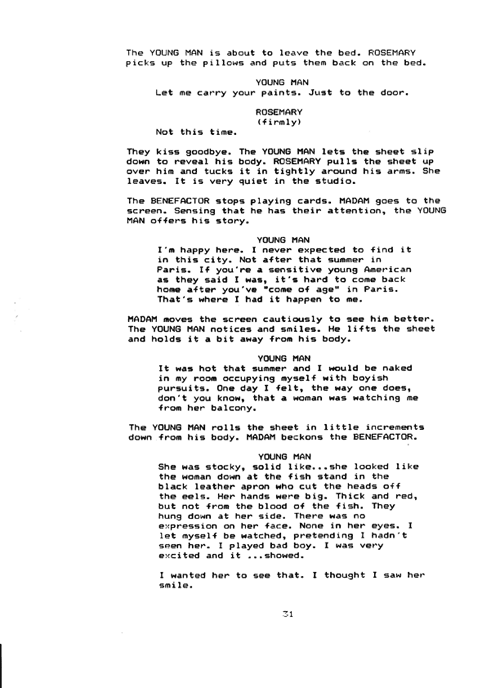 The YOUNG MAN is about to leave the bed. ROSEMARY picks up the pillows and puts them back on the bed.

YOUNG MAN
Let me carry your paints. Just to the door.

ROSEMARY
(firmly)
Not this time.

They kiss goodbye. The YOUNG MAN lets the sheet slip down to reveal his body. ROSEMARY pulls the sheet up over him and tucks it in tightly around his arms. She leaves. It is very quiet in the studio.

The BENEFACTOR stops playing cards. MADAM goes to the screen. Sensing that he has their attention, the YOUNG MAN offers his story.

YOUNG MAN
I'm happy here. I never expected to find it in this city. Not after that summer in Paris. If you're a sensitive young American as they said I was, it's hard to come back home after you've "come of age" in Paris. That's where I had it happen to me.

MADAM moves the screen cautiously to see him better. The YOUNG MAN notices and smiles. He lifts the sheet and holds it a bit away from his body.

YOUNG MAN
It was hot that summer and I would be naked in my room occupying myself with boyish pursuits. One day I felt, the way one does, don't you know, that a woman was watching me from her balcony.

The YOUNG MAN rolls the sheet in little increments down from his body. MADAM beckons the BENEFACTOR.

YOUNG MAN
She was stocky, solid like...she looked like the woman down at the fish stand in the black leather apron who cut the heads off the eels. Her hands were big. Thick and red, but not from the blood of the fish. They hung down at her side. There was no expression on her face. None in her eyes. I let myself be watched, pretending I hadn't seen her. I played bad boy. I was very excited and it ...showed.

I wanted her to see that. I thought I saw her smile.

31